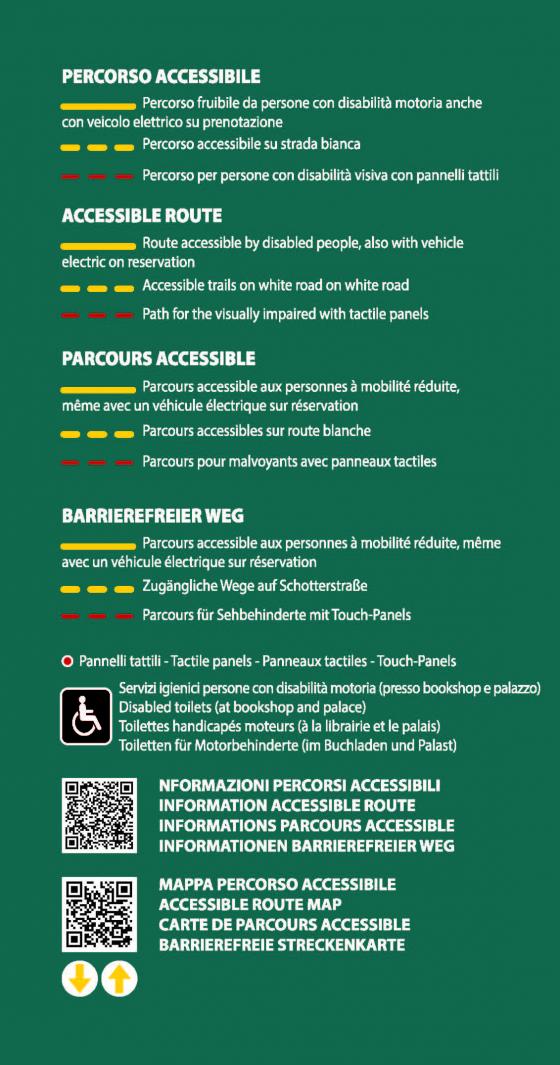 PERCORSO ACCESSIBILE

Percorso fruibile da persone con disabilità motoria anche con veicolo elettrico su prenotazione

Percorso accessibile su strada bianca

Percorso per persone con disabilità visiva con pannelli tattili

ACCESSIBLE ROUTE

Route accessible by disabled people, also with vehicle electric on reservation

Accessible trails on white road on white road

Path for the visually impaired with tactile panels

PARCOURS ACCESSIBLE

Parcours accessible aux personnes à mobilité réduite, même avec un véhicule électrique sur réservation

Parcours accessibles sur route blanche

Parcours pour malvoyants avec panneaux tactiles

BARRIEREFREIER WEG

Parcours accessible aux personnes à mobilité réduite, même avec un véhicule électrique sur réservation

Zugängliche Wege auf Schotterstraße

Parcours für Sehbehinderte mit Touch-Panels

Pannelli tattili - Tactile panels - Panneaux tactiles - Touch-Panels

Servizi igienici persone con disabilità motoria (presso bookshop e palazzo)
Disabled toilets (at bookshop and palace)
Toilettes handicapés moteurs (à la librairie et le palais)
Toiletten für Motorbehinderte (im Buchladen und Palast)

NFORMAZIONI PERCORSI ACCESSIBILI
INFORMATION ACCESSIBLE ROUTE
INFORMATIONS PARCOURS ACCESSIBLE
INFORMATIONEN BARRIEREFREIER WEG

MAPPA PERCORSO ACCESSIBILE
ACCESSIBLE ROUTE MAP
CARTE DE PARCOURS ACCESSIBLE
BARRIEREFREIE STRECKENKARTE